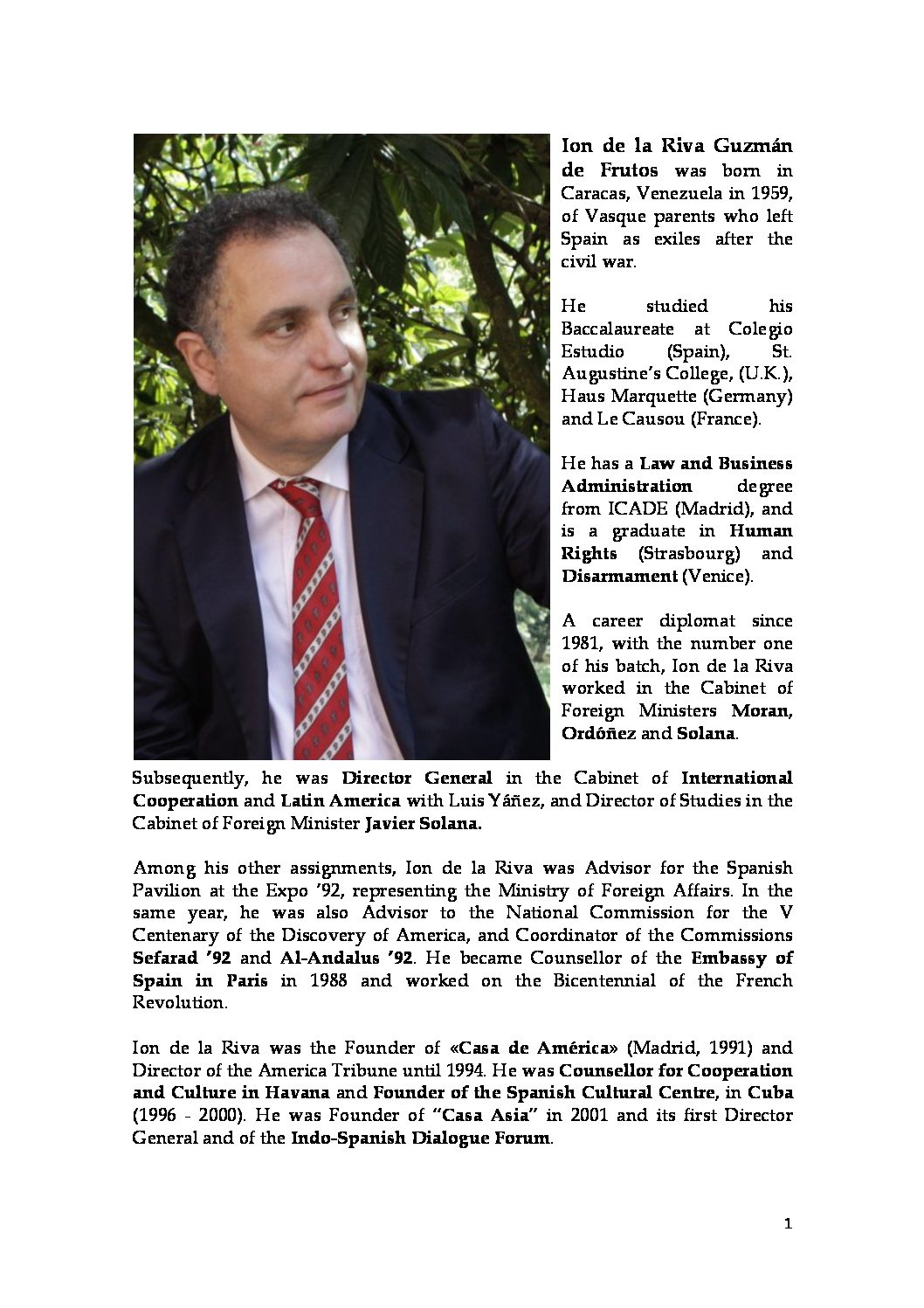 Ion de la Riva Guzmán de Frutos was born in Caracas, Venezuela in 1959, of Vasque parents who left Spain as exiles after the civil war.

He studied his Baccalaureate at Colegio Estudio (Spain), St. Augustine's College, (U.K.), Haus Marquette (Germany) and Le Causou (France).

He has a Law and Business Administration degree from ICADE (Madrid), and is a graduate in Human Rights (Strasbourg) and Disarmament (Venice).

A career diplomat since 1981, with the number one of his batch, Ion de la Riva worked in the Cabinet of Foreign Ministers Moran, Ordóñez and Solana.

Subsequently, he was Director General in the Cabinet of International Cooperation and Latin America with Luis Yáñez, and Director of Studies in the Cabinet of Foreign Minister Javier Solana.

Among his other assignments, Ion de la Riva was Advisor for the Spanish Pavilion at the Expo '92, representing the Ministry of Foreign Affairs. In the same year, he was also Advisor to the National Commission for the V Centenary of the Discovery of America, and Coordinator of the Commissions Sefarad '92 and Al-Andalus '92. He became Counsellor of the Embassy of Spain in Paris in 1988 and worked on the Bicentennial of the French Revolution.

Ion de la Riva was the Founder of «Casa de América» (Madrid, 1991) and Director of the America Tribune until 1994. He was Counsellor for Cooperation and Culture in Havana and Founder of the Spanish Cultural Centre, in Cuba (1996 - 2000). He was Founder of "Casa Asia" in 2001 and its first Director General and of the Indo-Spanish Dialogue Forum.

1